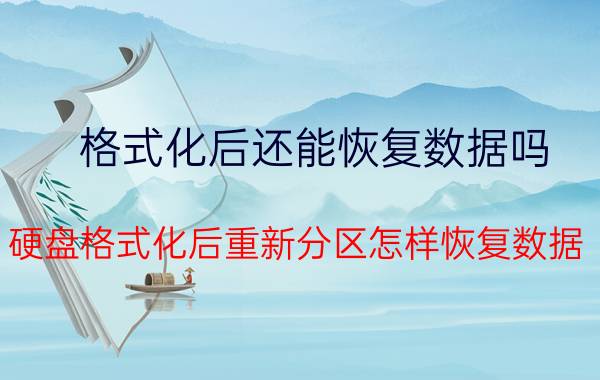 格式化后还能恢复数据吗

硬盘格式化后重新分区怎样恢复数据